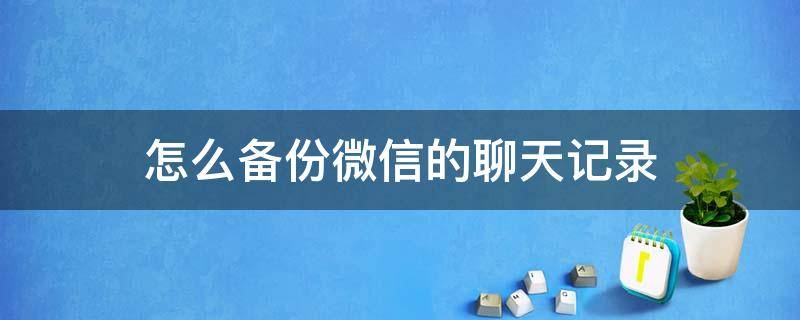 怎么备份微信的聊天记录